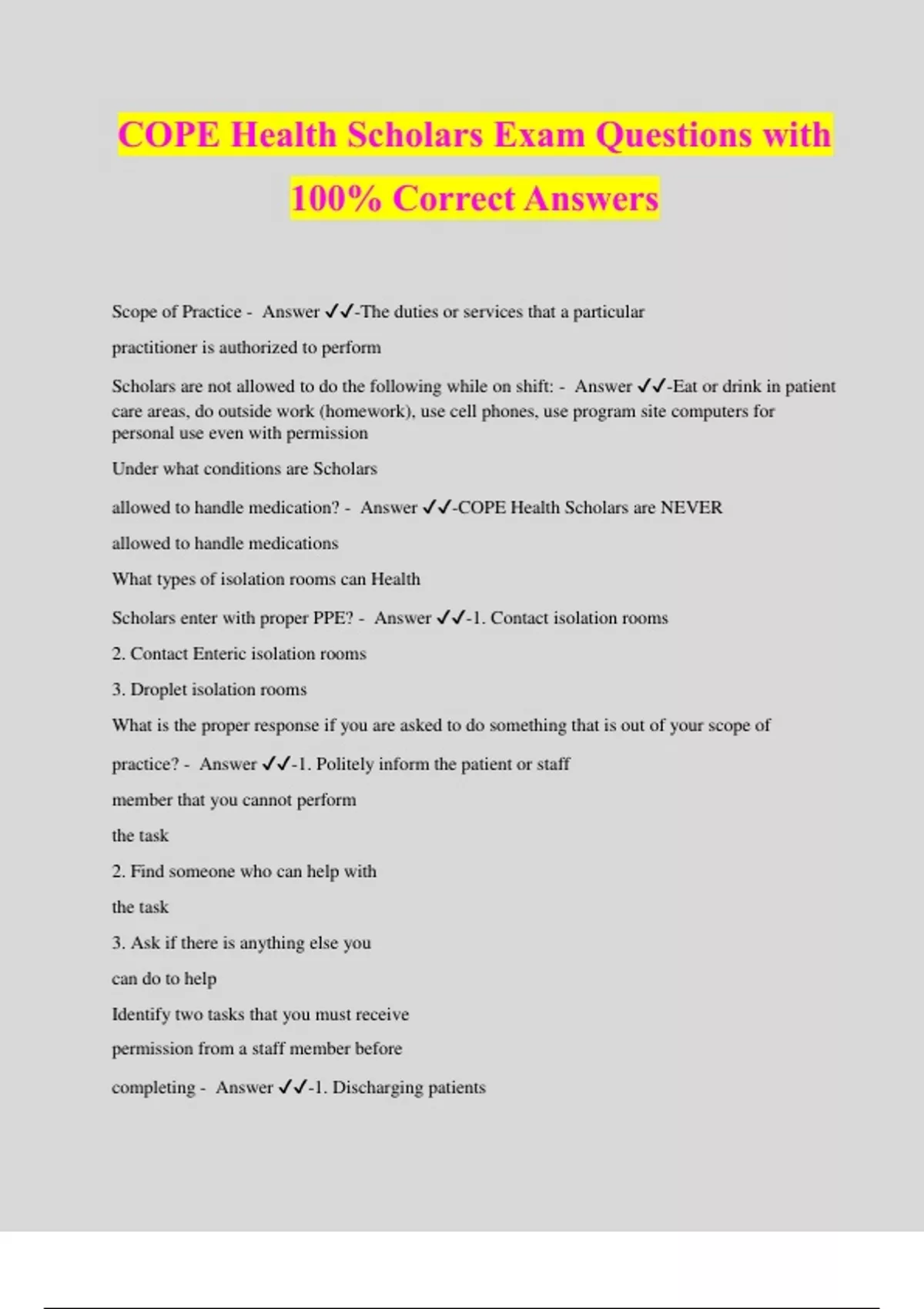 COPE Health Scholars Exam Questions with 100% Correct Answers

Scope of Practice - Answer ✓✓-The duties or services that a particular practitioner is authorized to perform

Scholars are not allowed to do the following while on shift: - Answer ✓✓-Eat or drink in patient care areas, do outside work (homework), use cell phones, use program site computers for personal use even with permission

Under what conditions are Scholars allowed to handle medication? - Answer ✓✓-COPE Health Scholars are NEVER allowed to handle medications

What types of isolation rooms can Health Scholars enter with proper PPE? - Answer ✓✓-1. Contact isolation rooms

2. Contact Enteric isolation rooms

3. Droplet isolation rooms

What is the proper response if you are asked to do something that is out of your scope of practice? - Answer ✓✓-1. Politely inform the patient or staff member that you cannot perform the task

2. Find someone who can help with the task

3. Ask if there is anything else you can do to help

Identify two tasks that you must receive permission from a staff member before completing - Answer ✓✓-1. Discharging patients